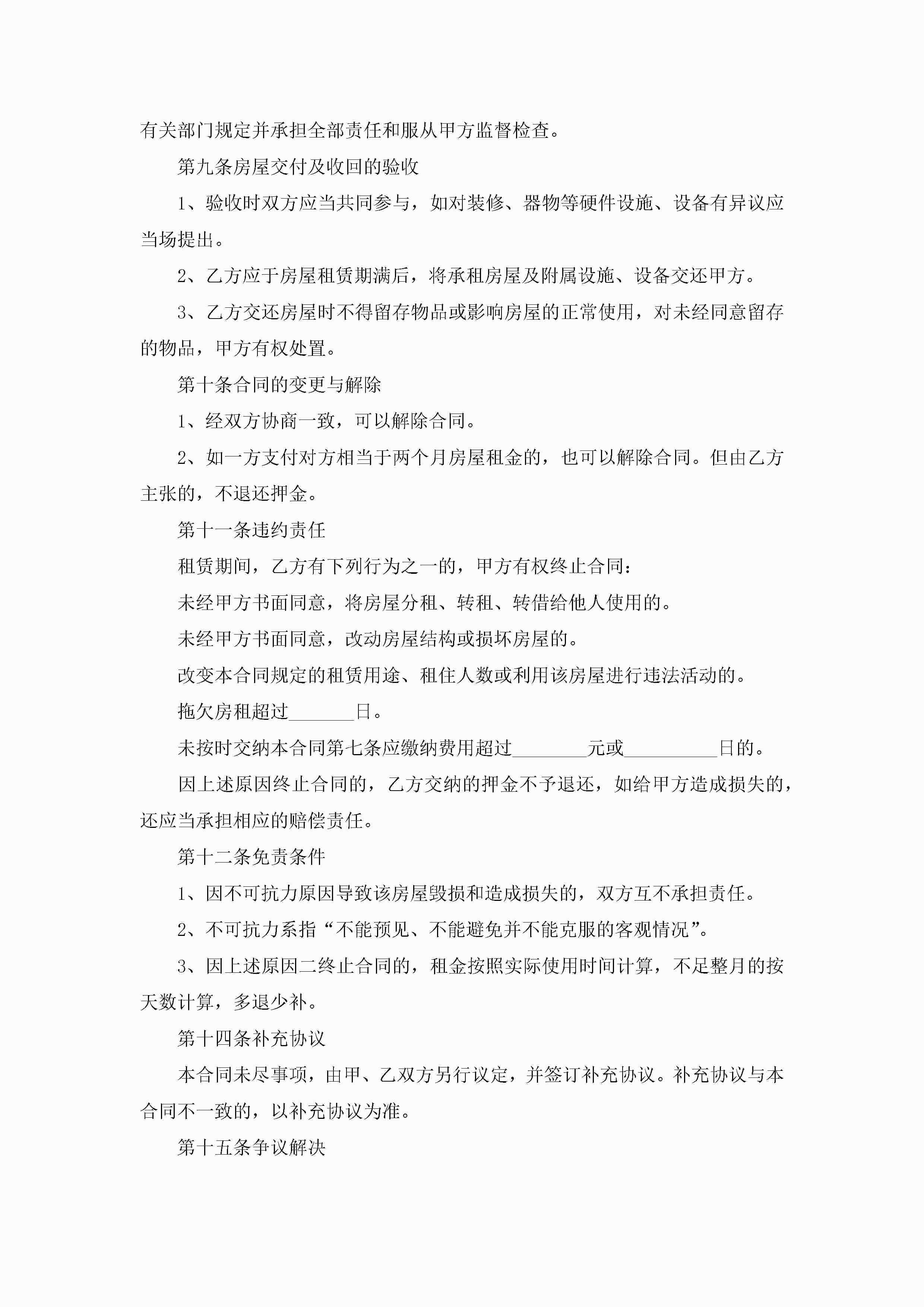 有关部门规定并承担全部责任和服从甲方监督检查。

第九条房屋交付及收回的验收

1、验收时双方应当共同参与，如对装修、器物等硬件设施、设备有异议应当场提出。

2、乙方应于房屋租赁期满后，将承租房屋及附属设施、设备交还甲方。

3、乙方交还房屋时不得留存物品或影响房屋的正常使用，对未经同意留存的物品，甲方有权处置。

第十条合同的变更与解除

1、经双方协商一致，可以解除合同。

2、如一方支付对方相当于两个月房屋租金的，也可以解除合同。但由乙方主张的，不退还押金。

第十一条违约责任

租赁期间，乙方有下列行为之一的，甲方有权终止合同：

未经甲方书面同意，将房屋分租、转租、转借给他人使用的。

未经甲方书面同意，改动房屋结构或损坏房屋的。

改变本合同规定的租赁用途、租住人数或利用该房屋进行违法活动的。

拖欠房租超过_______日。

未按时交纳本合同第七条应缴纳费用超过________元或__________日的。

因上述原因终止合同的，乙方交纳的押金不予退还，如给甲方造成损失的，还应当承担相应的赔偿责任。

第十二条免责条件

1、因不可抗力原因导致该房屋毁损和造成损失的，双方互不承担责任。

2、不可抗力系指“不能预见、不能避免并不能克服的客观情况”。

3、因上述原因二终止合同的，租金按照实际使用时间计算，不足整月的按天数计算，多退少补。

第十四条补充协议

本合同未尽事项，由甲、乙双方另行议定，并签订补充协议。补充协议与本合同不一致的，以补充协议为准。

第十五条争议解决